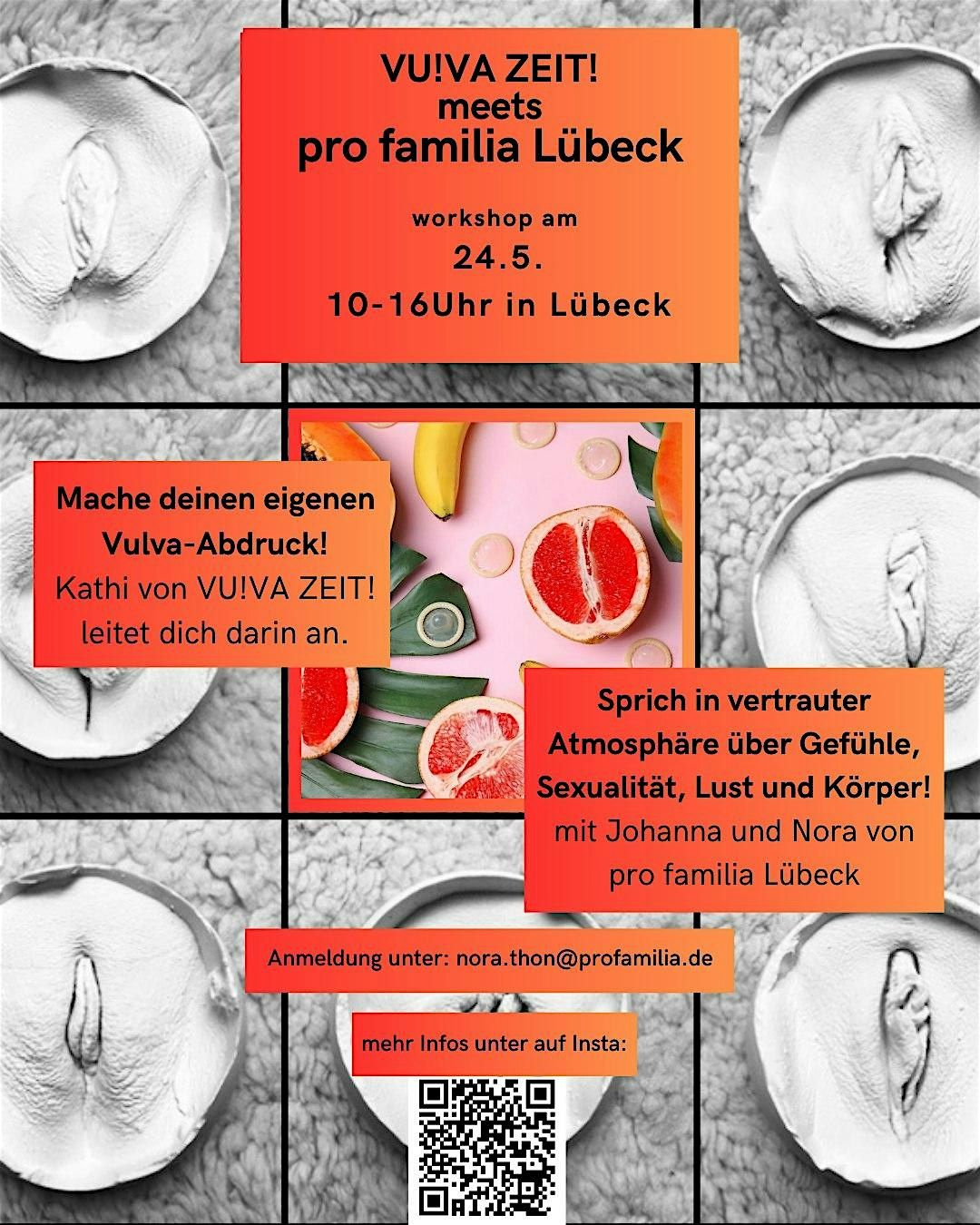 VU!VA ZEIT!
meets
pro familia Lübeck

workshop am
24.5.
10-16Uhr in Lübeck

Mache deinen eigenen Vulva-Abdruck!
Kathi von VU!VA ZEIT! leitet dich darin an.

Sprich in vertrauter Atmosphäre über Gefühle, Sexualität, Lust und Körper!
mit Johanna und Nora von pro familia Lübeck

Anmeldung unter: nora.thon@profamilia.de

mehr Infos unter auf Insta: